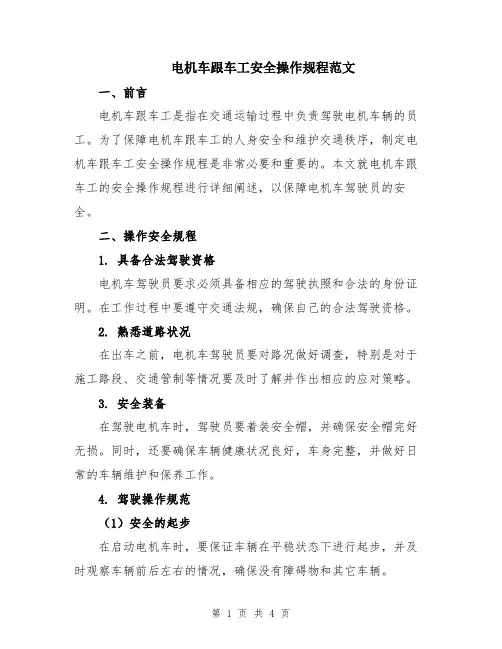 电机车跟车工安全操作规程范文

一、前言

电机车跟车工是指在交通运输过程中负责驾驶电机车辆的员工。为了保障电机车跟车工的人身安全和维护交通秩序，制定电机车跟车工安全操作规程是非常必要和重要的。本文就电机车跟车工的安全操作规程进行详细阐述，以保障电机车驾驶员的安全。

二、操作安全规程

1. 具备合法驾驶资格

电机车驾驶员要求必须具备相应的驾驶执照和合法的身份证明。在工作过程中要遵守交通法规，确保自己的合法驾驶资格。

2. 熟悉道路状况

在出车之前，电机车驾驶员要对路况做好调查，特别是对于施工路段、交通管制等情况要及时了解并作出相应的应对策略。

3. 安全装备

在驾驶电机车时，驾驶员要着装安全帽，并确保安全帽完好无损。同时，还要确保车辆健康状况良好，车身完整，并做好日常的车辆维护和保养工作。

4. 驾驶操作规范

（1）安全的起步

在启动电机车时，要保证车辆在平稳状态下进行起步，并及时观察车辆前后左右的情况，确保没有障碍物和其它车辆。

第 1 页 共 4 页